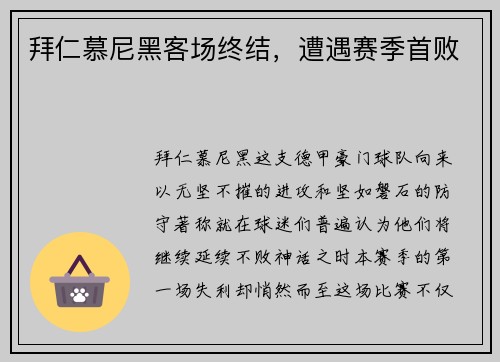 拜仁慕尼黑客场终结，遭遇赛季首败

拜仁慕尼黑这支德甲豪门球队向来以无坚不摧的进攻和坚如磐石的防守著称就在球迷们普遍认为他们将继续延续不败神话之时本赛季的第一场失利却悄然而至这场比赛不仅